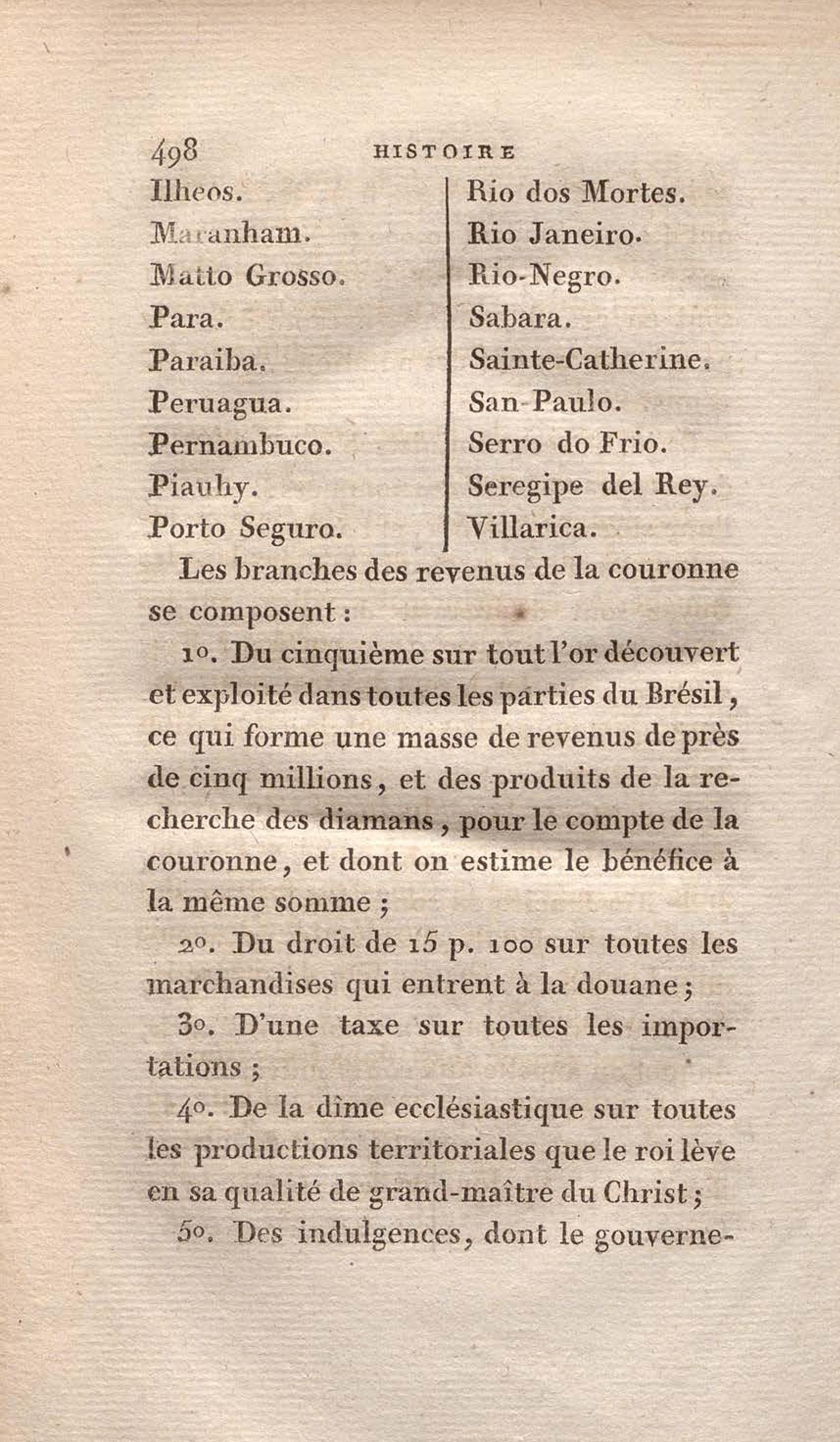 498 HISTOIRE

Ilheos.
Maranham.
Matto Grosso.
Para.
Paraiba.
Peruagua.
Pernambuco.
Piauhy.
Porto Seguro.

Rio dos Mortes.
Rio Janeiro.
Rio-Negro.
Sabara.
Sainte-Catherine.
San-Paulo.
Serro do Frio.
Seregipe del Rey.
Villarica.

Les branches des revenus de la couronne se composent :

1°. Du cinquième sur tout l'or découvert et exploité dans toutes les parties du Brésil, ce qui forme une masse de revenus de près de cinq millions, et des produits de la recherche des diamans, pour le compte de la couronne, et dont on estime le bénéfice à la même somme ;

2°. Du droit de 15 p. 100 sur toutes les marchandises qui entrent à la douane ;

3°. D'une taxe sur toutes les importations ;

4°. De la dîme ecclésiastique sur toutes les productions territoriales que le roi lève en sa qualité de grand-maître du Christ ;

5°. Des indulgences, dont le gouverne-